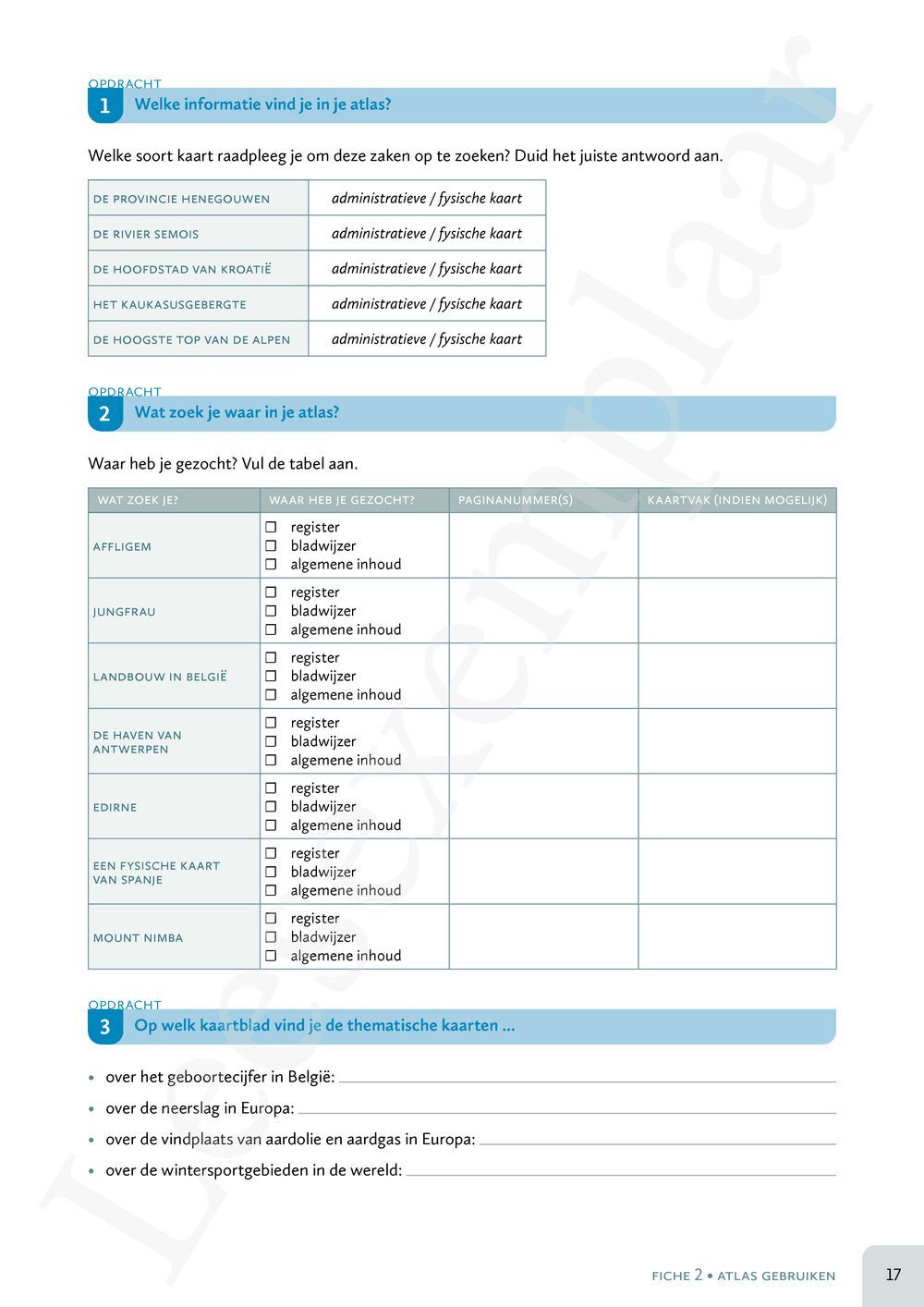 OPDRACHT
1 Welke informatie vind je in je atlas?

Welke soort kaart raadpleeg je om deze zaken op te zoeken? Duid het juiste antwoord aan.

| DE PROVINCIE HENEGOUWEN | administratieve / fysische kaart |
|---|---|
| DE RIVIER SEMOIS | administratieve / fysische kaart |
| DE HOOFDSTAD VAN KROATIË | administratieve / fysische kaart |
| HET KAUKASUSGEBERGTE | administratieve / fysische kaart |
| DE HOOGSTE TOP VAN DE ALPEN | administratieve / fysische kaart |

OPDRACHT
2 Wat zoek je waar in je atlas?

Waar heb je gezocht? Vul de tabel aan.

| WAT ZOEK JE? | WAAR HEB JE GEZOCHT? | PAGINANUMMER(S) | KAARTVAK (INDIEN MOGELIJK) |
|---|---|---|---|
| AFFLIGEM | ☐ register ☐ bladwijzer ☐ algemene inhoud | | |
| JUNGFRAU | ☐ register ☐ bladwijzer ☐ algemene inhoud | | |
| LANDBOUW IN BELGIË | ☐ register ☐ bladwijzer ☐ algemene inhoud | | |
| DE HAVEN VAN ANTWERPEN | ☐ register ☐ bladwijzer ☐ algemene inhoud | | |
| EDIRNE | ☐ register ☐ bladwijzer ☐ algemene inhoud | | |
| EEN FYSISCHE KAART VAN SPANJE | ☐ register ☐ bladwijzer ☐ algemene inhoud | | |
| MOUNT NIMBA | ☐ register ☐ bladwijzer ☐ algemene inhoud | | |

OPDRACHT
3 Op welk kaartblad vind je de thematische kaarten ...

• over het geboortecijfer in België: ____
• over de neerslag in Europa: ____
• over de vindplaats van aardolie en aardgas in Europa: ____
• over de wintersportgebieden in de wereld: ____

FICHE 2 • ATLAS GEBRUIKEN 17

Leesexemplaar